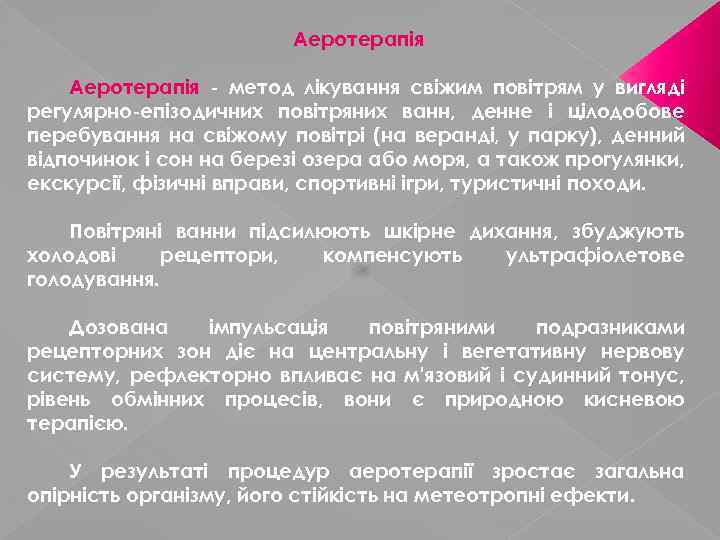 Аеротерапія

Аеротерапія - метод лікування свіжим повітрям у вигляді регулярно-епізодичних повітряних ванн, денне і цілодобове перебування на свіжому повітрі (на веранді, у парку), денний відпочинок і сон на березі озера або моря, а також прогулянки, екскурсії, фізичні вправи, спортивні ігри, туристичні походи.

Повітряні ванни підсилюють шкірне дихання, збуджують холодові рецептори, компенсують ультрафіолетове голодування.

Дозована імпульсація повітряними подразниками рецепторних зон діє на центральну і вегетативну нервову систему, рефлекторно впливає на м'язовий і судинний тонус, рівень обмінних процесів, вони є природною кисневою терапією.

У результаті процедур аеротерапії зростає загальна опірність організму, його стійкість на метеотропні ефекти.